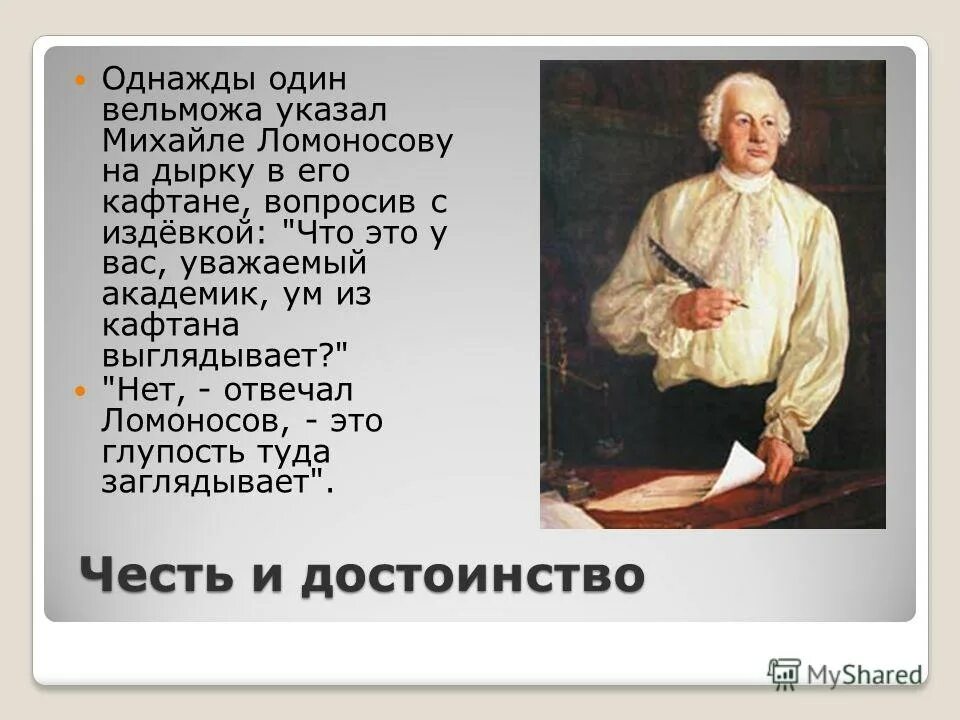 Однажды один вельможа указал Михайле Ломоносову на дырку в его кафтане, вопросив с издёвкой: "Что это у вас, уважаемый академик, ум из кафтана выглядывает?"

"Нет, - отвечал Ломоносов, - это глупость туда заглядывает".

Честь и достоинство

MyShared